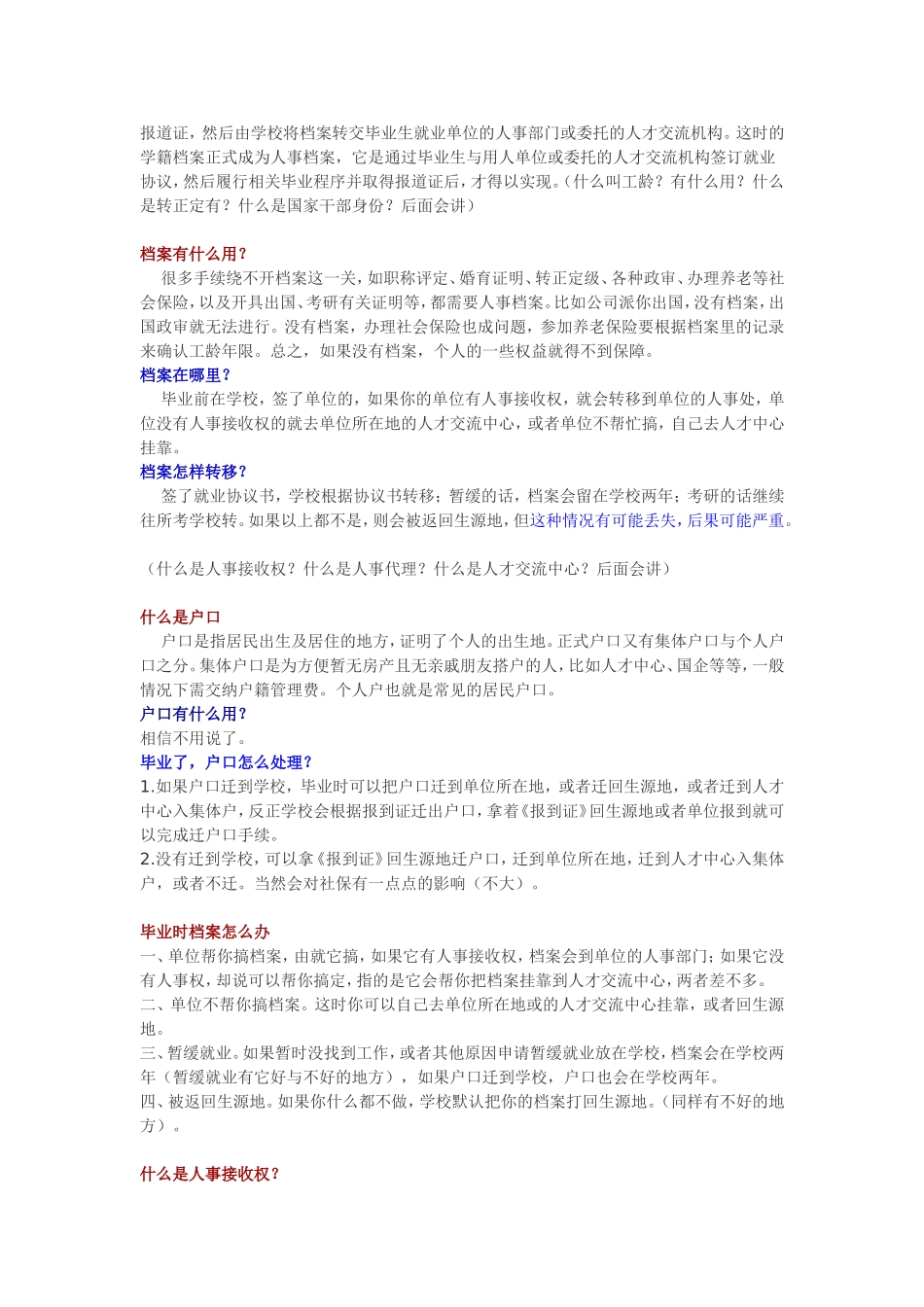 报道证，然后由学校将档案转交毕业生就业单位的人事部门或委托的人才交流机构。这时的学籍档案正式成为人事档案，它是通过毕业生与用人单位或委托的人才交流机构签订就业协议，然后履行相关毕业程序并取得报道证后，才得以实现。(什么叫工龄？有什么用？什么是转正定有？什么是国家干部身份？后面会讲)

档案有什么用？
很多手续绕不开档案这一关，如职称评定、婚育证明、转正定级、各种政审、办理养老等社会保险，以及开具出国、考研有关证明等，都需要人事档案。比如公司派你出国，没有档案，出国政审就无法进行。没有档案，办理社会保险也成问题，参加养老保险要根据档案里的记录来确认工龄年限。总之，如果没有档案，个人的一些权益就得不到保障。
档案在哪里？
毕业前在学校，签了单位的，如果你的单位有人事接收权，就会转移到单位的人事处，单位没有人事接收权的就去单位所在地的人才交流中心，或者单位不帮忙搞，自己去人才中心挂靠。
档案怎样转移？
签了就业协议书，学校根据协议书转移；暂缓的话，档案会留在学校两年；考研的话继续往所考学校转。如果以上都不是，则会被返回生源地，但这种情况有可能丢失，后果可能严重。

（什么是人事接收权？什么是人事代理？什么是人才交流中心？后面会讲）

什么是户口
户口是指居民出生及居住的地方，证明了个人的出生地。正式户口又有集体户口与个人户口之分。集体户口是为方便暂无房产且无亲戚朋友搭户的人，比如人才中心、国企等等，一般情况下需交纳户籍管理费。个人户也就是常见的居民户口。
户口有什么用？
相信不用说了。
毕业了，户口怎么处理？
1.如果户口迁到学校，毕业时可以把户口迁到单位所在地，或者迁回生源地，或者迁到人才中心入集体户，反正学校会根据报到证迁出户口，拿着《报到证》回生源地或者单位报到就可以完成迁户口手续。
2.没有迁到学校，可以拿《报到证》回生源地迁户口，迁到单位所在地，迁到人才中心入集体户，或者不迁。当然会对社保有一点点的影响（不大）。

毕业时档案怎么办
一、单位帮你搞档案，由就它搞，如果它有人事接收权，档案会到单位的人事部门；如果它没有人事权，却说可以帮你搞定，指的是它会帮你把档案挂靠到人才交流中心，两者差不多。
二、单位不帮你搞档案。这时你可以自己去单位所在地或的人才交流中心挂靠，或者回生源地。
三、暂缓就业。如果暂时没找到工作，或者其他原因申请暂缓就业放在学校，档案会在学校两年（暂缓就业有它好与不好的地方），如果户口迁到学校，户口也会在学校两年。
四、被返回生源地。如果你什么都不做，学校默认把你的档案打回生源地。（同样有不好的地方）。

什么是人事接收权？